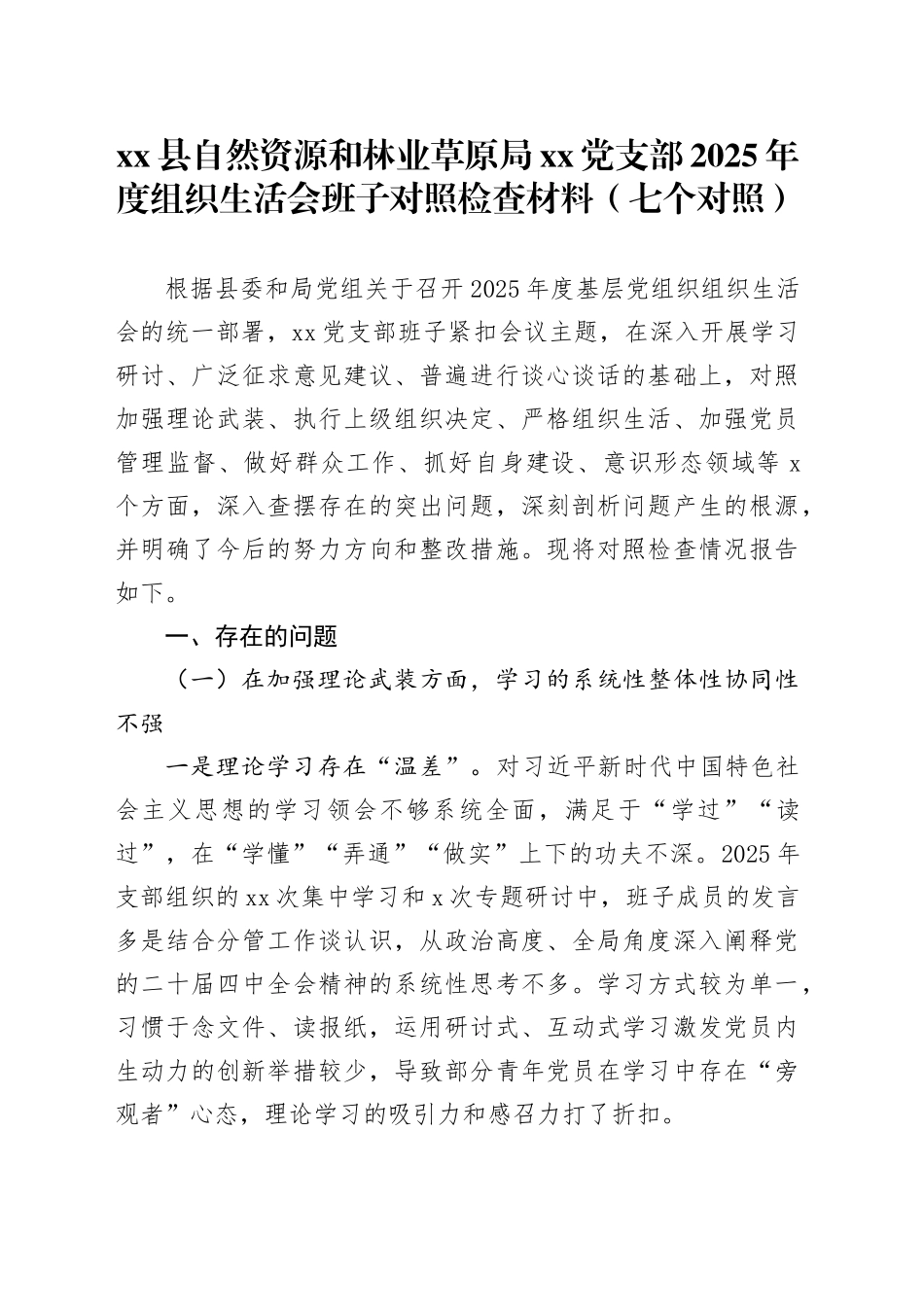 xx县自然资源和林业草原局xx党支部2025年度组织生活会班子对照检查材料（七个对照）

根据县委和局党组关于召开2025年度基层党组织组织生活会的统一部署，xx党支部班子紧扣会议主题，在深入开展学习研讨、广泛征求意见建议、普遍进行谈心谈话的基础上，对照加强理论武装、执行上级组织决定、严格组织生活、加强党员管理监督、做好群众工作、抓好自身建设、意识形态领域等x个方面，深入查摆存在的突出问题，深刻剖析问题产生的根源，并明确了今后的努力方向和整改措施。现将对照检查情况报告如下。

一、存在的问题

（一）在加强理论武装方面，学习的系统性整体性协同性不强

一是理论学习存在“温差”。对习近平新时代中国特色社会主义思想的学习领会不够系统全面，满足于“学过”“读过”，在“学懂”“弄通”“做实”上下的功夫不深。2025年支部组织的xx次集中学习和x次专题研讨中，班子成员的发言多是结合分管工作谈认识，从政治高度、全局角度深入阐释党的二十届四中全会精神的系统性思考不多。学习方式较为单一，习惯于念文件、读报纸，运用研讨式、互动式学习激发党员内生动力的创新举措较少，导致部分青年党员在学习中存在“旁观者”心态，理论学习的吸引力和感召力打了折扣。